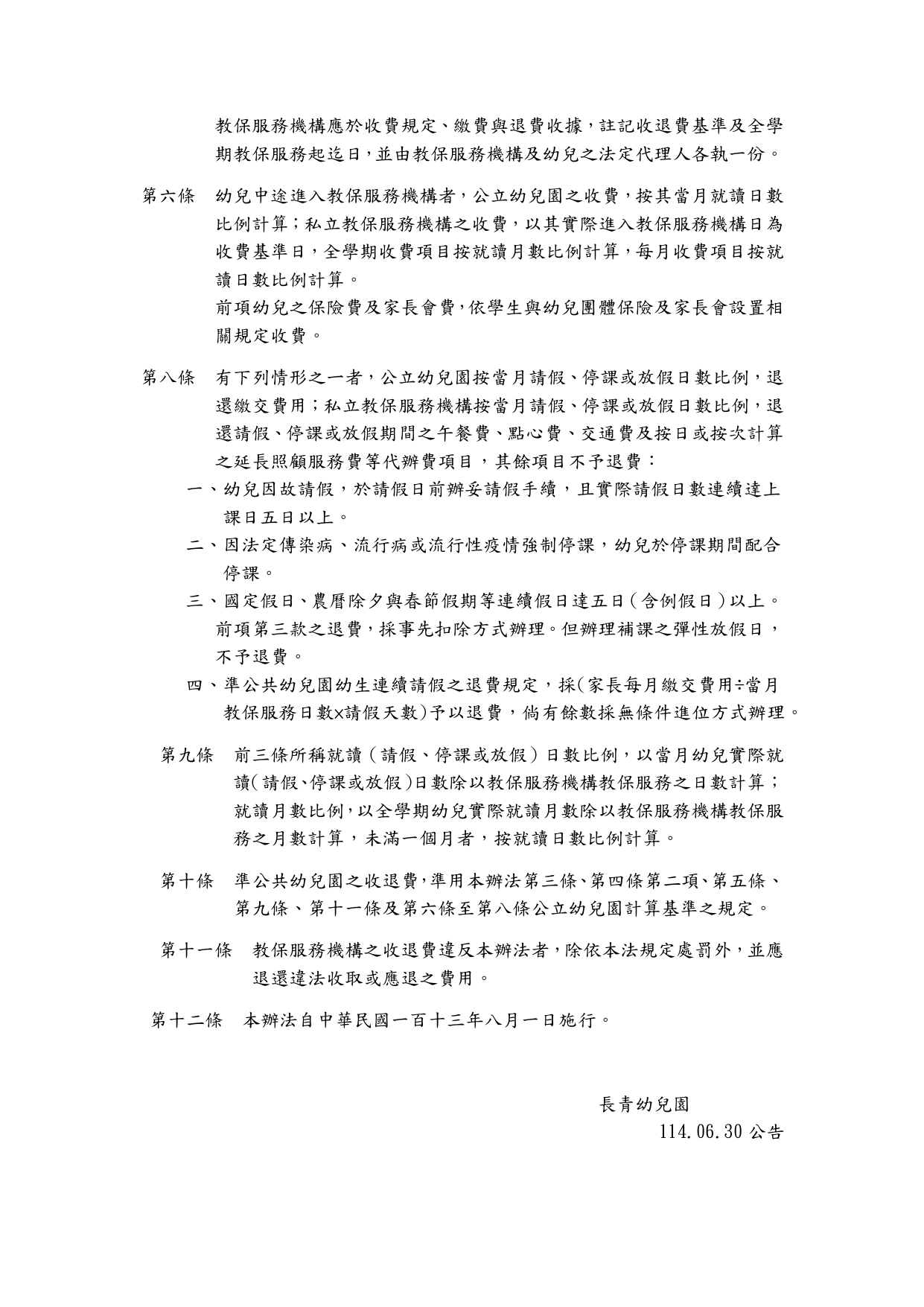 教保服務機構應於收費規定、繳費與退費收據，註記收退費基準及全學期教保服務起迄日，並由教保服務機構及幼兒之法定代理人各執一份。

第六條　幼兒中途進入教保服務機構者，公立幼兒園之收費，按其當月就讀日數比例計算；私立教保服務機構之收費，以其實際進入教保服務機構日為收費基準日，全學期收費項目按就讀月數比例計算，每月收費項目按就讀日數比例計算。

前項幼兒之保險費及家長會費，依學生與幼兒團體保險及家長會設置相關規定收費。

第八條　有下列情形之一者，公立幼兒園按當月請假、停課或放假日數比例，退還繳交費用；私立教保服務機構按當月請假、停課或放假日數比例，退還請假、停課或放假期間之午餐費、點心費、交通費及按日或按次計算之延長照顧服務費等代辦費項目，其餘項目不予退費：

一、幼兒因故請假，於請假日前辦妥請假手續，且實際請假日數連續達上課日五日以上。

二、因法定傳染病、流行病或流行性疫情強制停課，幼兒於停課期間配合停課。

三、國定假日、農曆除夕與春節假期等連續假日達五日（含例假日）以上。

前項第三款之退費，採事先扣除方式辦理。但辦理補課之彈性放假日，不予退費。

四、準公共幼兒園幼生連續請假之退費規定，採(家長每月繳交費用÷當月教保服務日數×請假天數)予以退費，倘有餘數採無條件進位方式辦理。

第九條　前三條所稱就讀（請假、停課或放假）日數比例，以當月幼兒實際就讀（請假、停課或放假）日數除以教保服務機構教保服務之日數計算；就讀月數比例，以全學期幼兒實際就讀月數除以教保服務機構教保服務之月數計算，未滿一個月者，按就讀日數比例計算。

第十條　準公共幼兒園之收退費，準用本辦法第三條、第四條第二項、第五條、第九條、第十一條及第六條至第八條公立幼兒園計算基準之規定。

第十一條　教保服務機構之收退費違反本辦法者，除依本法規定處罰外，並應退還違法收取或應退之費用。

第十二條　本辦法自中華民國一百十三年八月一日施行。

長青幼兒園
114.06.30 公告